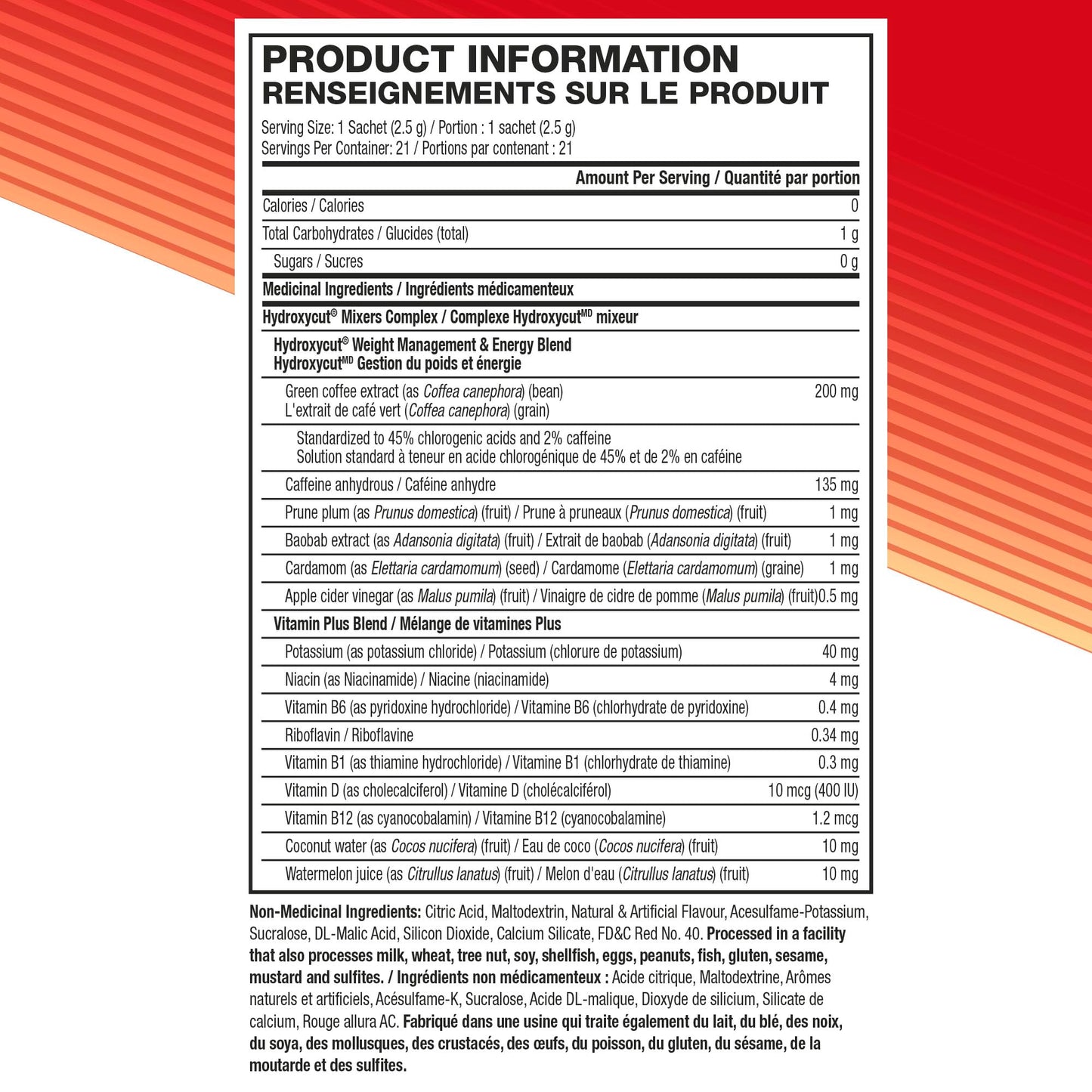 PRODUCT INFORMATION
RENSEIGNEMENTS SUR LE PRODUIT

Serving Size: 1 Sachet (2.5 g) / Portion : 1 sachet (2.5 g)
Servings Per Container: 21 / Portions par contenant : 21

| | Amount Per Serving / Quantité par portion |
|---|---|
| Calories / Calories | 0 |
| Total Carbohydrates / Glucides (total) | 1 g |
| Sugars / Sucres | 0 g |
| Medicinal Ingredients / Ingrédients médicamenteux | |
| Hydroxycut® Mixers Complex / Complexe Hydroxycut$^{MD}$ mixeur | |
| Hydroxycut® Weight Management & Energy Blend Hydroxycut$^{MD}$ Gestion du poids et énergie | |
| Green coffee extract (as Coffea canephora) (bean) L'extrait de café vert (Coffea canephora) (grain) | 200 mg |
| Standardized to 45% chlorogenic acids and 2% caffeine Solution standard à teneur en acide chlorogénique de 45% et de 2% en caféine | |
| Caffeine anhydrous / Caféine anhydre | 135 mg |
| Prune plum (as Prunus domestica) (fruit) / Prune à pruneaux (Prunus domestica) (fruit) | 1 mg |
| Baobab extract (as Adansonia digitata) (fruit) / Extrait de baobab (Adansonia digitata) (fruit) | 1 mg |
| Cardamom (as Elettaria cardamomum) (seed) / Cardamome (Elettaria cardamomum) (graine) | 1 mg |
| Apple cider vinegar (as Malus pumila) (fruit) / Vinaigre de cidre de pomme (Malus pumila) (fruit) | 0.5 mg |
| Vitamin Plus Blend / Mélange de vitamines Plus | |
| Potassium (as potassium chloride) / Potassium (chlorure de potassium) | 40 mg |
| Niacin (as Niacinamide) / Niacine (niacinamide) | 4 mg |
| Vitamin B6 (as pyridoxine hydrochloride) / Vitamine B6 (chlorhydrate de pyridoxine) | 0.4 mg |
| Riboflavin / Riboflavine | 0.34 mg |
| Vitamin B1 (as thiamine hydrochloride) / Vitamine B1 (chlorhydrate de thiamine) | 0.3 mg |
| Vitamin D (as cholecalciferol) / Vitamine D (cholécalciférol) | 10 mcg (400 IU) |
| Vitamin B12 (as cyanocobalamin) / Vitamine B12 (cyanocobalamine) | 1.2 mcg |
| Coconut water (as Cocos nucifera) (fruit) / Eau de coco (Cocos nucifera) (fruit) | 10 mg |
| Watermelon juice (as Citrullus lanatus) (fruit) / Melon d'eau (Citrullus lanatus) (fruit) | 10 mg |

Non-Medicinal Ingredients: Citric Acid, Maltodextrin, Natural & Artificial Flavour, Acesulfame-Potassium, Sucralose, DL-Malic Acid, Silicon Dioxide, Calcium Silicate, FD&C Red No. 40. Processed in a facility that also processes milk, wheat, tree nut, soy, shellfish, eggs, peanuts, fish, gluten, sesame, mustard and sulfites. / Ingrédients non médicamenteux : Acide citrique, Maltodextrine, Arômes naturels et artificiels, Acésulfame-K, Sucralose, Acide DL-malique, Dioxyde de silicium, Silicate de calcium, Rouge allura AC. Fabriqué dans une usine qui traite également du lait, du blé, des noix, du soya, des mollusques, des crustacés, des œufs, du poisson, du gluten, du sésame, de la moutarde et des sulfites.